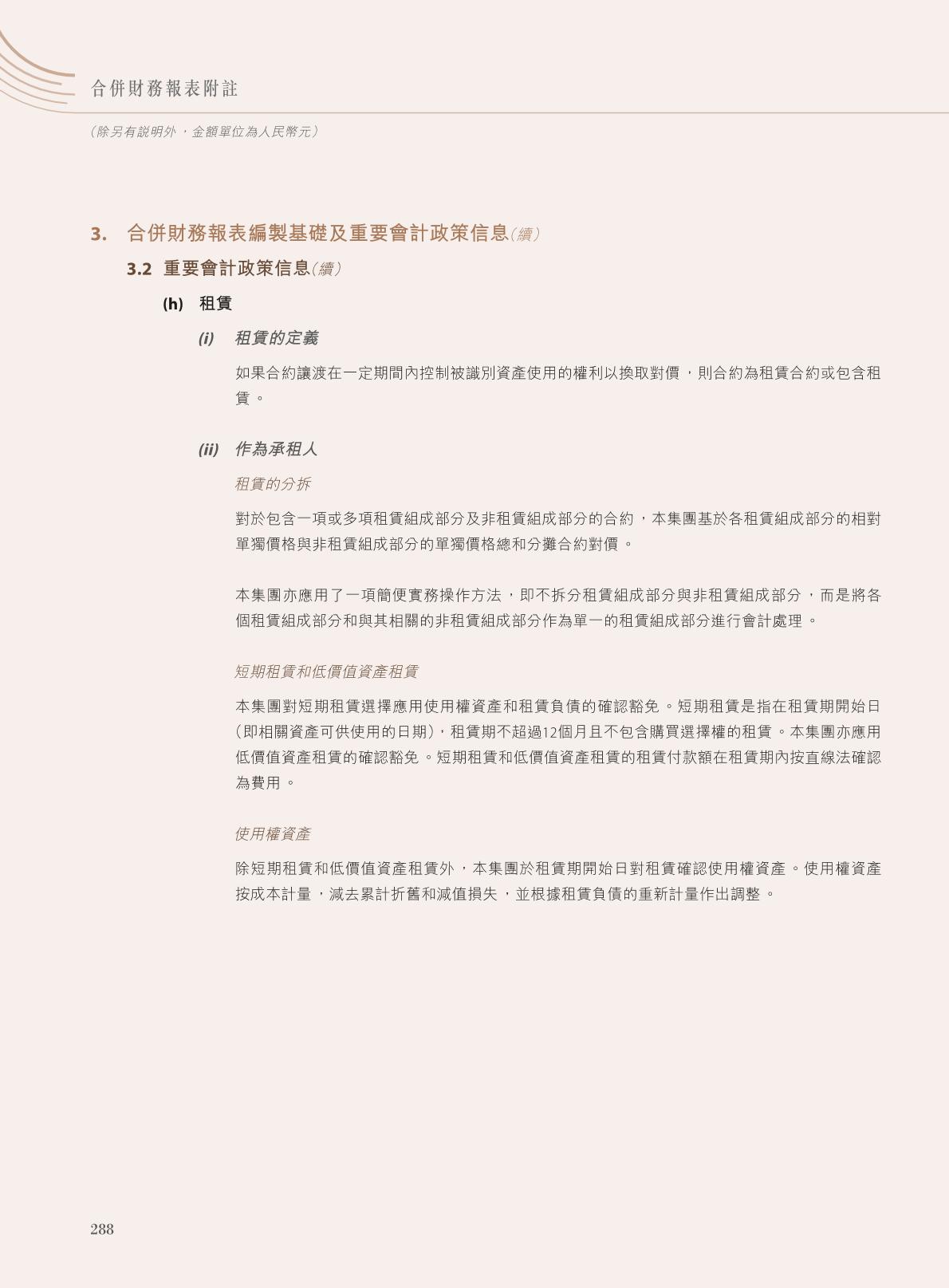 合併財務報表附註

(除另有說明外,金額單位為人民幣元)

3. 合併財務報表編製基礎及重要會計政策信息(續)

3.2 重要會計政策信息(續)

(h) 租賃

(i) 租賃的定義

如果合約讓渡在一定期間內控制被識別資產使用的權利以換取對價,則合約為租賃合約或包含租賃。

(ii) 作為承租人

租賃的分拆

對於包含一項或多項租賃組成部分及非租賃組成部分的合約,本集團基於各租賃組成部分的相對單獨價格與非租賃組成部分的單獨價格總和分攤合約對價。

本集團亦應用了一項簡便實務操作方法,即不拆分租賃組成部分與非租賃組成部分,而是將各個租賃組成部分和與其相關的非租賃組成部分作為單一的租賃組成部分進行會計處理。

短期租賃和低價值資產租賃

本集團對短期租賃選擇應用使用權資產和租賃負債的確認豁免。短期租賃是指在租賃期開始日(即相關資產可供使用的日期),租賃期不超過12個月且不包含購買選擇權的租賃。本集團亦應用低價值資產租賃的確認豁免。短期租賃和低價值資產租賃的租賃付款額在租賃期內按直線法確認為費用。

使用權資產

除短期租賃和低價值資產租賃外,本集團於租賃期開始日對租賃確認使用權資產。使用權資產按成本計量,減去累計折舊和減值損失,並根據租賃負債的重新計量作出調整。

288